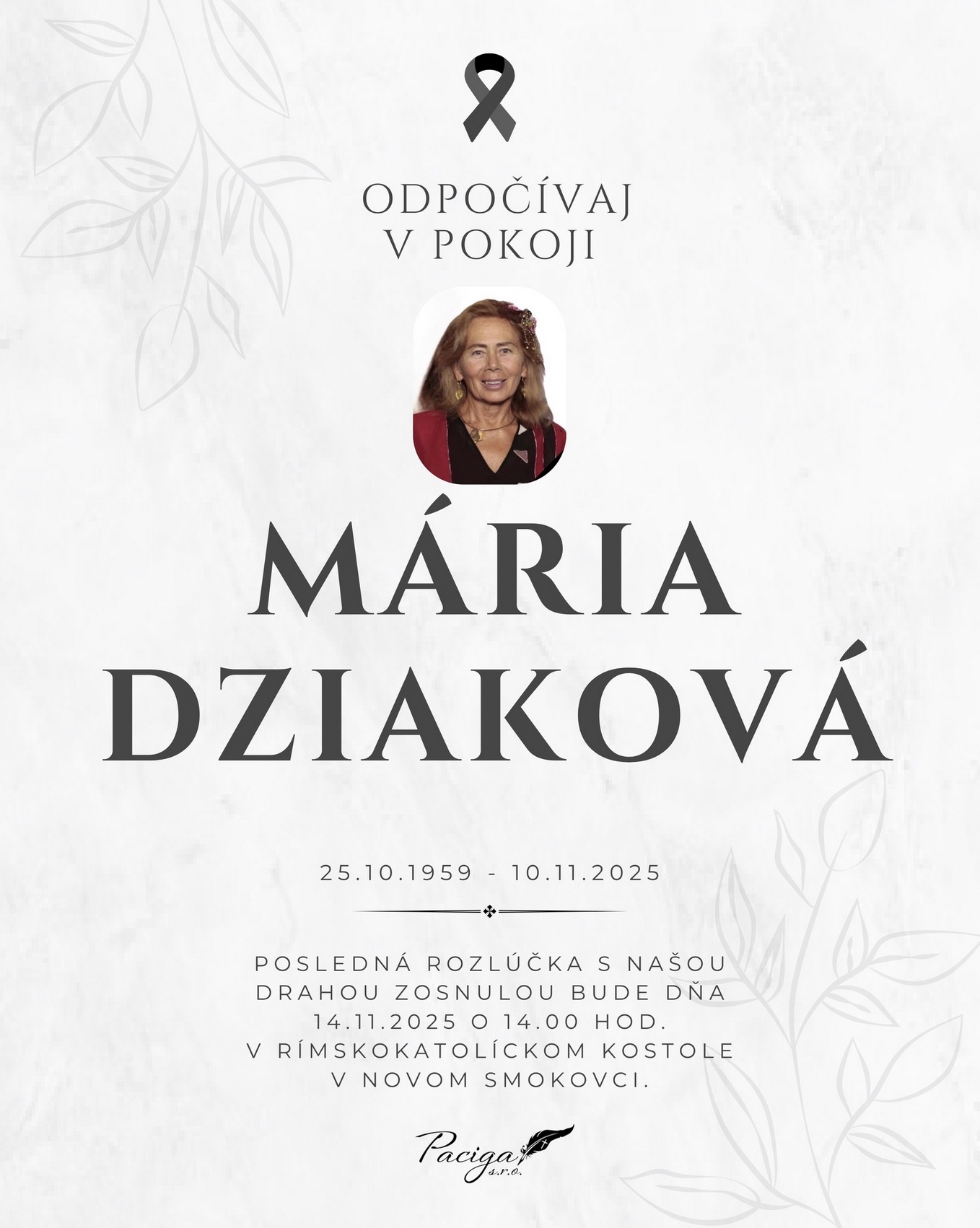 ODPOČÍVAJ
V POKOJI

MÁRIA
DZIAKOVÁ

25.10.1959 - 10.11.2025

POSLEDNÁ ROZLÚČKA S NAŠOU DRAHOU ZOSNULOU BUDE DŇA 14.11.2025 O 14.00 HOD. V RÍMSKOKATOLÍCKOM KOSTOLE V NOVOM SMOKOVCI.

Paciga
s.r.o.